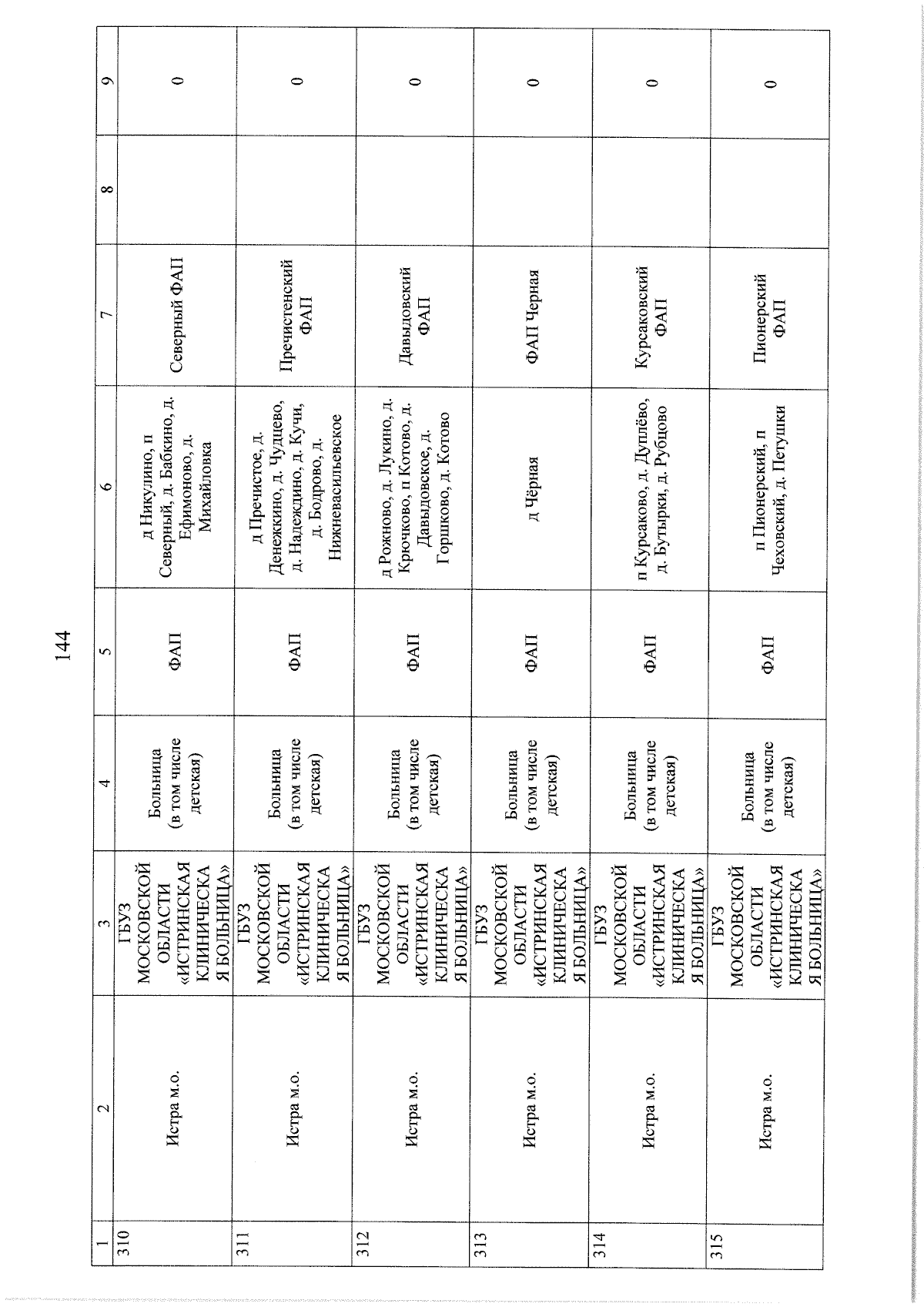 144

| 1 | 2 | 3 | 4 | 5 | 6 | 7 | 8 | 9 |
|---|---|---|---|---|---|---|---|---|
| 310 | Истра м.о. | ГБУЗ МОСКОВСКОЙ ОБЛАСТИ «ИСТРИНСКАЯ КЛИНИЧЕСКАЯ БОЛЬНИЦА» | Больница (в том числе детская) | ФАП | д Никулино, п Северный, д. Бабкино, д. Ефимоново, д. Михайловка | Северный ФАП | | 0 |
| 311 | Истра м.о. | ГБУЗ МОСКОВСКОЙ ОБЛАСТИ «ИСТРИНСКАЯ КЛИНИЧЕСКАЯ БОЛЬНИЦА» | Больница (в том числе детская) | ФАП | д Пречистое, д. Денежкино, д. Чудцево, д. Надеждино, д. Кучи, д. Бодрово, д. Нижневасильевское | Пречистенский ФАП | | 0 |
| 312 | Истра м.о. | ГБУЗ МОСКОВСКОЙ ОБЛАСТИ «ИСТРИНСКАЯ КЛИНИЧЕСКАЯ БОЛЬНИЦА» | Больница (в том числе детская) | ФАП | д Рожново, д. Лукино, д. Крючково, п Котово, д. Давыдовское, д. Горшково, д. Котово | Давыдовский ФАП | | 0 |
| 313 | Истра м.о. | ГБУЗ МОСКОВСКОЙ ОБЛАСТИ «ИСТРИНСКАЯ КЛИНИЧЕСКАЯ БОЛЬНИЦА» | Больница (в том числе детская) | ФАП | д Чёрная | ФАП Черная | | 0 |
| 314 | Истра м.о. | ГБУЗ МОСКОВСКОЙ ОБЛАСТИ «ИСТРИНСКАЯ КЛИНИЧЕСКАЯ БОЛЬНИЦА» | Больница (в том числе детская) | ФАП | п Курсаково, д. Дуплёво, д. Бутырки, д. Рубцово | Курсаковский ФАП | | 0 |
| 315 | Истра м.о. | ГБУЗ МОСКОВСКОЙ ОБЛАСТИ «ИСТРИНСКАЯ КЛИНИЧЕСКАЯ БОЛЬНИЦА» | Больница (в том числе детская) | ФАП | п Пионерский, п Чеховский, д. Петушки | Пионерский ФАП | | 0 |